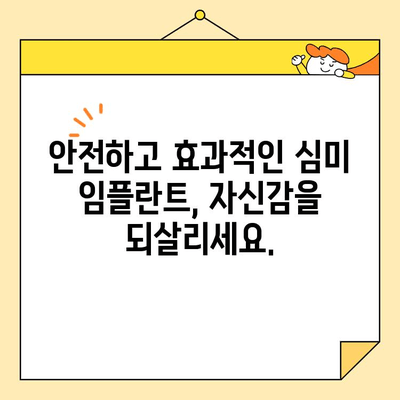 안전하고 효과적인 심미 임플란트, 자신감을 되살리세요.